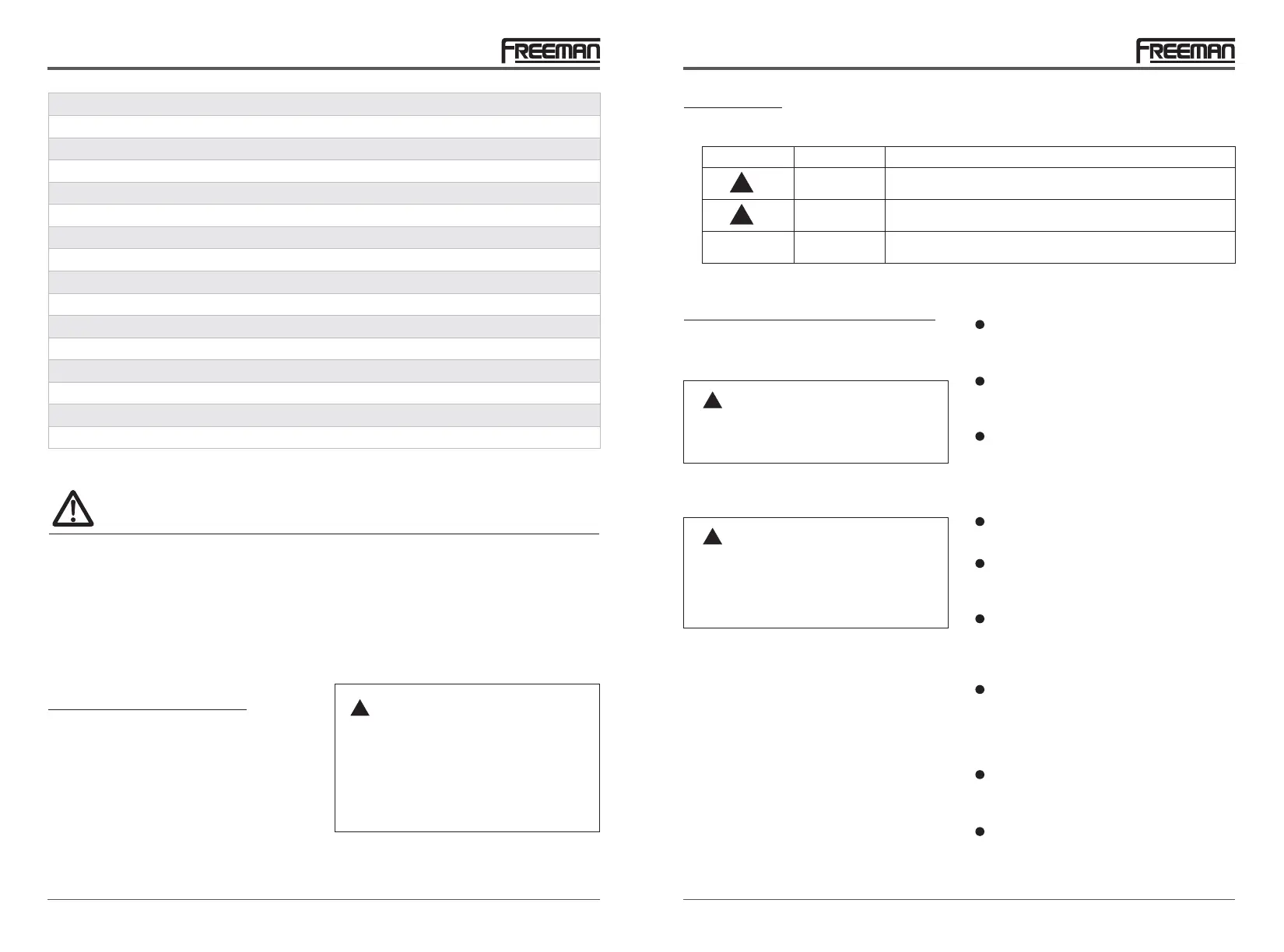 FREEMAN

FREEMAN